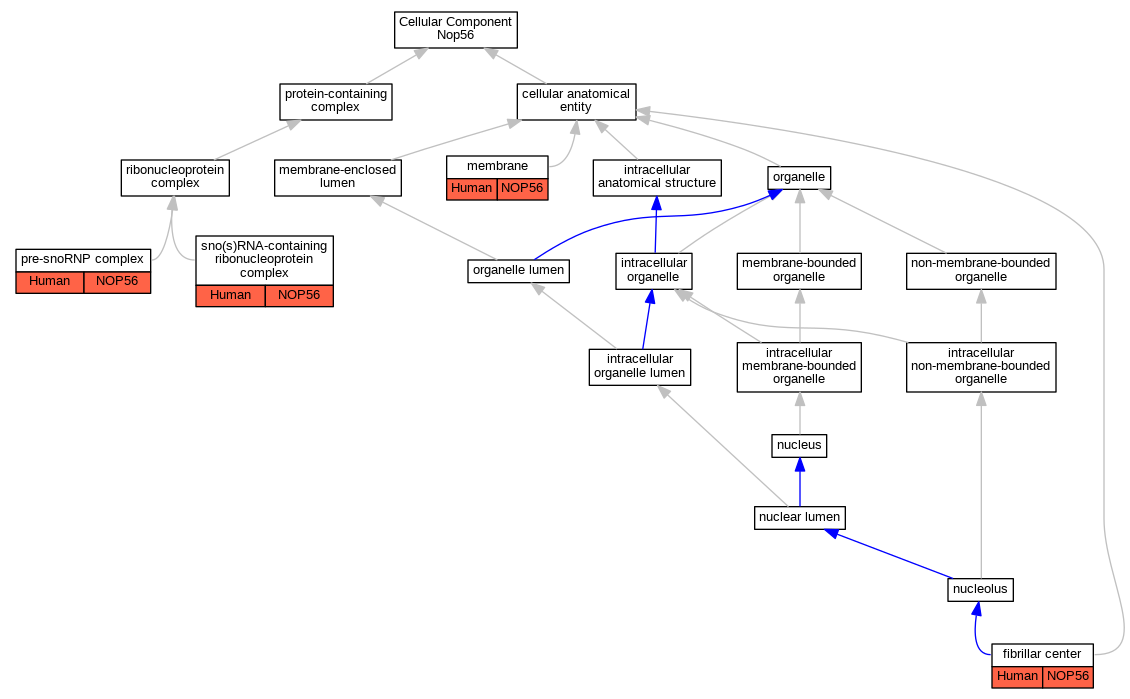 Cellular Component
Nop56

protein-containing complex

cellular anatomical entity

ribonucleoprotein complex

membrane-enclosed lumen

membrane
Human NOP56

intracellular anatomical structure

organelle

pre-snoRNP complex
Human NOP56

sno(s)RNA-containing ribonucleoprotein complex
Human NOP56

organelle lumen

intracellular organelle

membrane-bounded organelle

non-membrane-bounded organelle

intracellular organelle lumen

intracellular membrane-bounded organelle

intracellular non-membrane-bounded organelle

nucleus

nuclear lumen

nucleolus

fibrillar center
Human NOP56